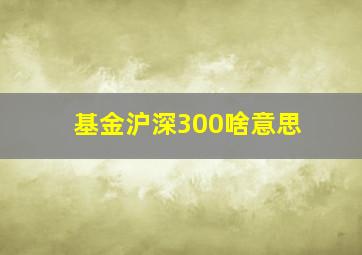 基金沪深300啥意思